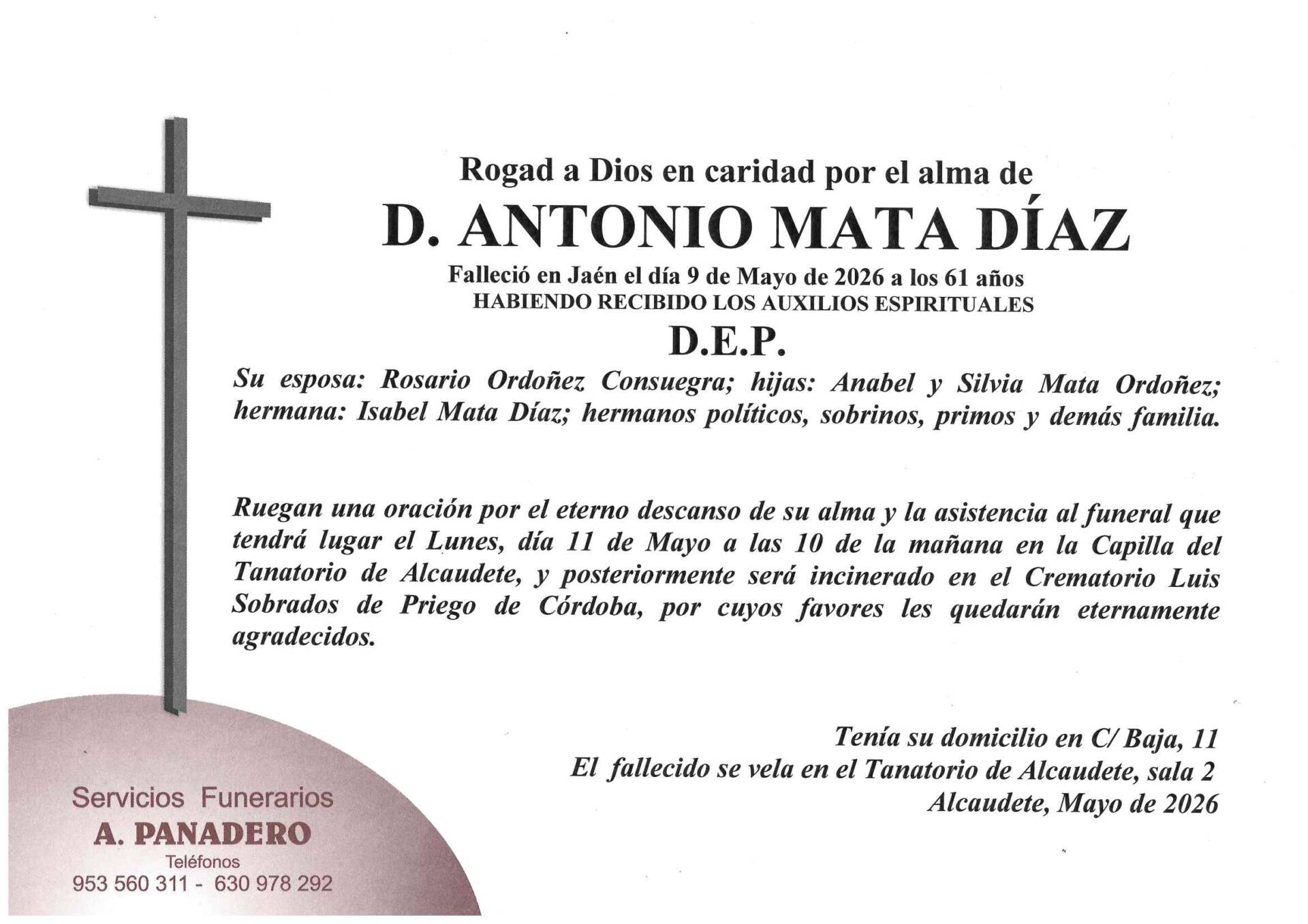 Rogad a Dios en caridad por el alma de
D. ANTONIO MATA DÍAZ
Falleció en Jaén el día 9 de Mayo de 2026 a los 61 años
HABIENDO RECIBIDO LOS AUXILIOS ESPIRITUALES
D.E.P.

Su esposa: Rosario Ordoñez Consuegra; hijas: Anabel y Silvia Mata Ordoñez; hermana: Isabel Mata Díaz; hermanos políticos, sobrinos, primos y demás familia.

Ruegan una oración por el eterno descanso de su alma y la asistencia al funeral que tendrá lugar el Lunes, día 11 de Mayo a las 10 de la mañana en la Capilla del Tanatorio de Alcaudete, y posteriormente será incinerado en el Crematorio Luis Sobrados de Priego de Córdoba, por cuyos favores les quedarán eternamente agradecidos.

Tenía su domicilio en C/ Baja, 11
El fallecido se vela en el Tanatorio de Alcaudete, sala 2
Alcaudete, Mayo de 2026

Servicios Funerarios
A. PANADERO
Teléfonos
953 560 311 - 630 978 292